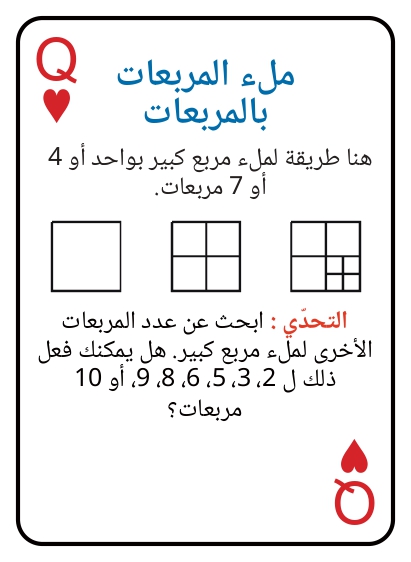 Q

ملء المربعات بالمربعات

هنا طريقة لملء مربع كبير بواحد أو 4 أو 7 مربعات.

التحدّي : ابحث عن عدد المربعات الأخرى لملء مربع كبير. هل يمكنك فعل ذلك ل 2، 3، 5، 6، 8، 9، أو 10 مربعات؟

Q